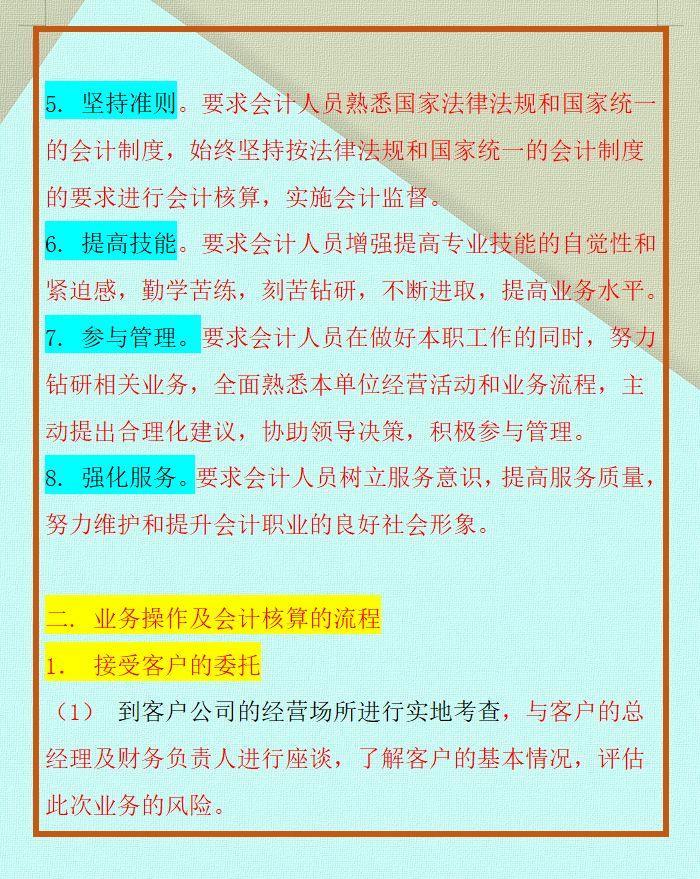 5. 坚持准则。要求会计人员熟悉国家法律法规和国家统一的会计制度，始终坚持按法律法规和国家统一的会计制度的要求进行会计核算，实施会计监督。
6. 提高技能。要求会计人员增强提高专业技能的自觉性和紧迫感，勤学苦练，刻苦钻研，不断进取，提高业务水平。
7. 参与管理。要求会计人员在做好本职工作的同时，努力钻研相关业务，全面熟悉本单位经营活动和业务流程，主动提出合理化建议，协助领导决策，积极参与管理。
8. 强化服务。要求会计人员树立服务意识，提高服务质量，努力维护和提升会计职业的良好社会形象。

二. 业务操作及会计核算的流程
1. 接受客户的委托
（1） 到客户公司的经营场所进行实地考查，与客户的总经理及财务负责人进行座谈，了解客户的基本情况，评估此次业务的风险。